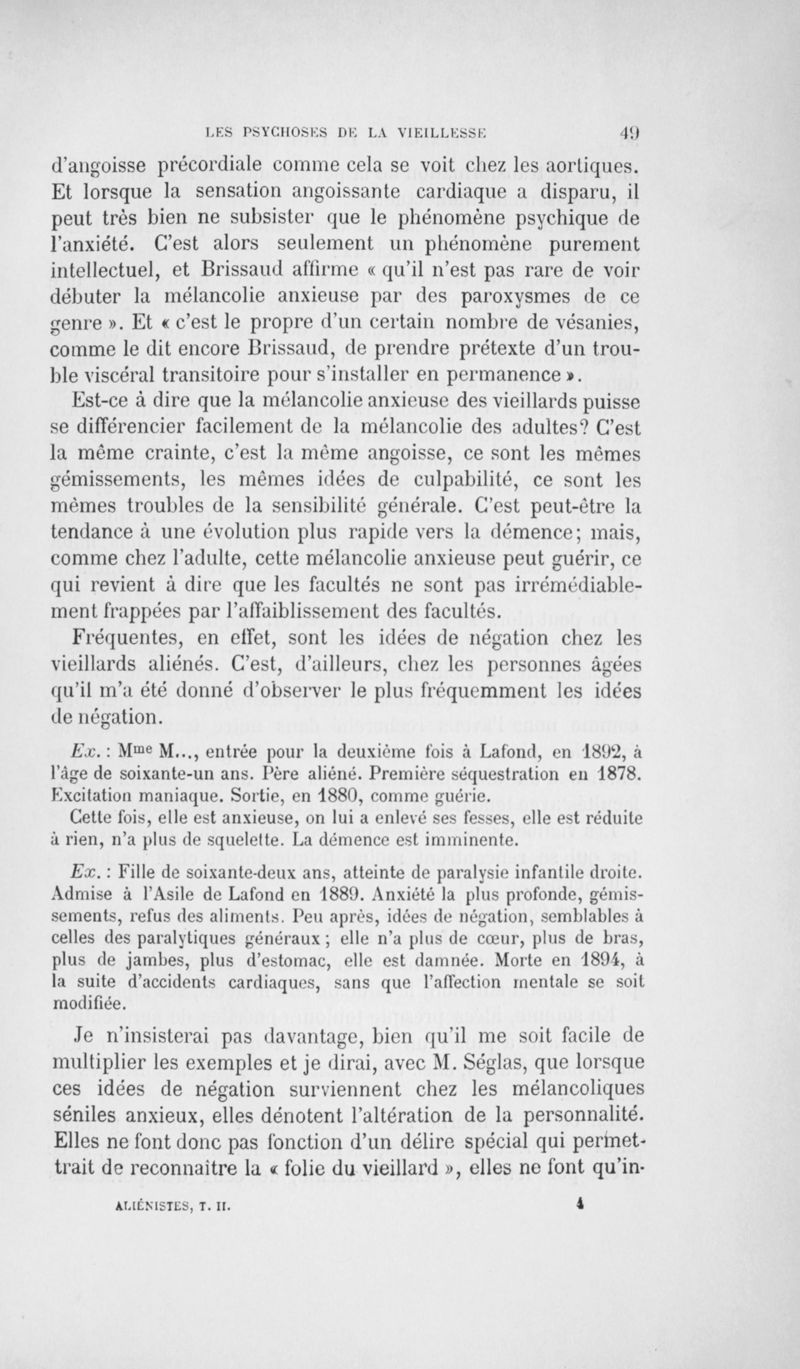 LES PSYCHOSES DE LA VIEILLESSE 49

d'angoisse précordiale comme cela se voit chez les aortiques. Et lorsque la sensation angoissante cardiaque a disparu, il peut très bien ne subsister que le phénomène psychique de l'anxiété. C'est alors seulement un phénomène purement intellectuel, et Brissaud affirme « qu'il n'est pas rare de voir débuter la mélancolie anxieuse par des paroxysmes de ce genre ». Et « c'est le propre d'un certain nombre de vésanies, comme le dit encore Brissaud, de prendre prétexte d'un trouble viscéral transitoire pour s'installer en permanence ».

Est-ce à dire que la mélancolie anxieuse des vieillards puisse se différencier facilement de la mélancolie des adultes? C'est la même crainte, c'est la même angoisse, ce sont les mêmes gémissements, les mêmes idées de culpabilité, ce sont les mêmes troubles de la sensibilité générale. C'est peut-être la tendance à une évolution plus rapide vers la démence; mais, comme chez l'adulte, cette mélancolie anxieuse peut guérir, ce qui revient à dire que les facultés ne sont pas irrémédiablement frappées par l'affaiblissement des facultés.

Fréquentes, en effet, sont les idées de négation chez les vieillards aliénés. C'est, d'ailleurs, chez les personnes âgées qu'il m'a été donné d'observer le plus fréquemment les idées de négation.

Ex. : Mme M..., entrée pour la deuxième fois à Lafond, en 1892, à l'âge de soixante-un ans. Père aliéné. Première séquestration en 1878. Excitation maniaque. Sortie, en 1880, comme guérie.

Cette fois, elle est anxieuse, on lui a enlevé ses fesses, elle est réduite à rien, n'a plus de squelette. La démence est imminente.

Ex. : Fille de soixante-deux ans, atteinte de paralysie infantile droite. Admise à l'Asile de Lafond en 1889. Anxiété la plus profonde, gémissements, refus des aliments. Peu après, idées de négation, semblables à celles des paralytiques généraux ; elle n'a plus de cœur, plus de bras, plus de jambes, plus d'estomac, elle est damnée. Morte en 1894, à la suite d'accidents cardiaques, sans que l'affection mentale se soit modifiée.

Je n'insisterai pas davantage, bien qu'il me soit facile de multiplier les exemples et je dirai, avec M. Séglas, que lorsque ces idées de négation surviennent chez les mélancoliques séniles anxieux, elles dénotent l'altération de la personnalité. Elles ne font donc pas fonction d'un délire spécial qui permettrait de reconnaître la « folie du vieillard », elles ne font qu'in-

ALIÉNISTES, T. II. 4